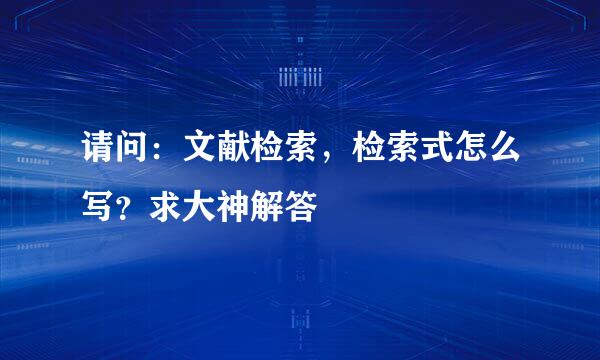 请问：文献检索，检索式怎么写？求大神解答